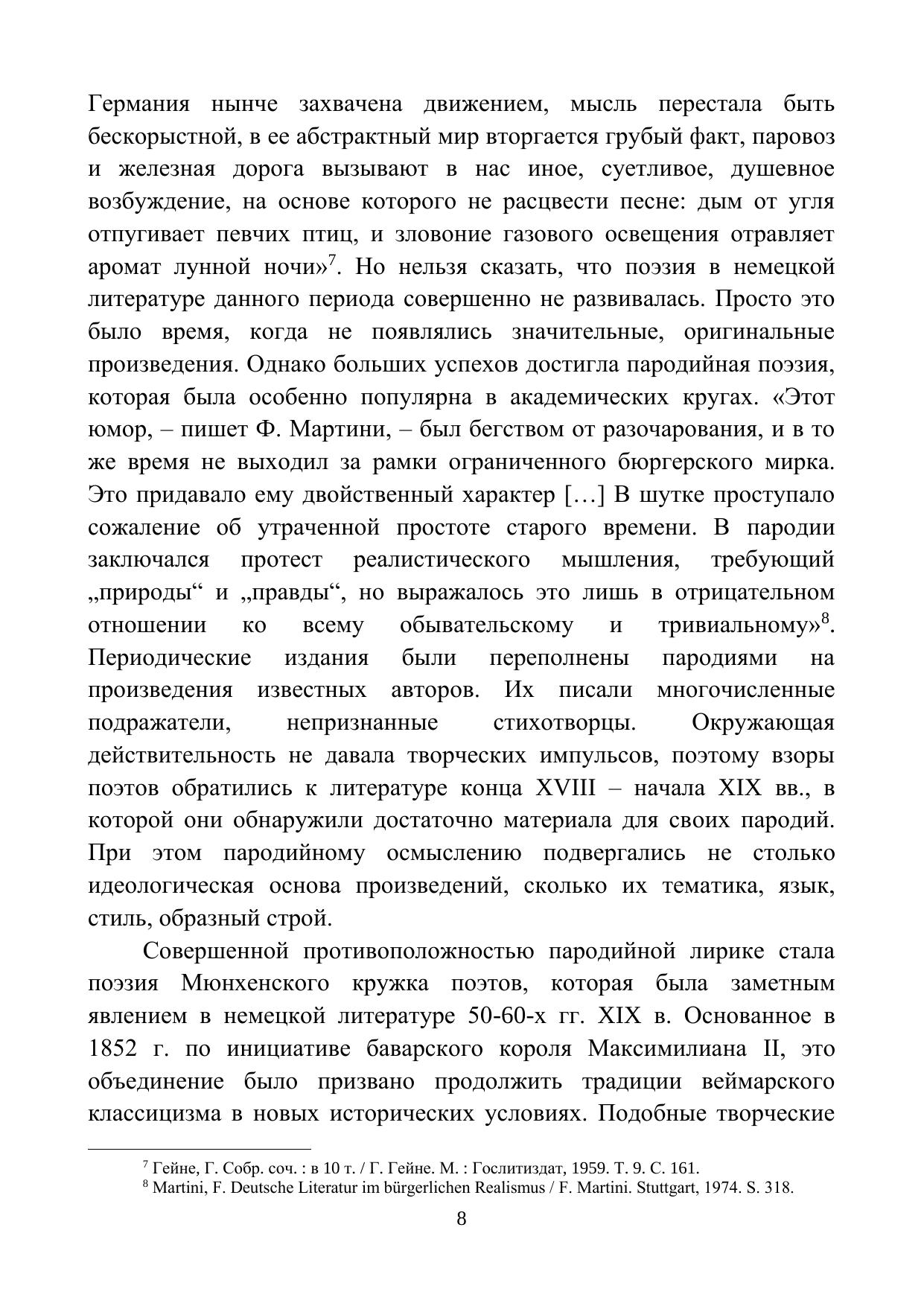 Германия нынче захвачена движением, мысль перестала быть бескорыстной, в ее абстрактный мир вторгается грубый факт, паровоз и железная дорога вызывают в нас иное, суетливое, душевное возбуждение, на основе которого не расцвести песне: дым от угля отпугивает певчих птиц, и зловоние газового освещения отравляет аромат лунной ночи»$^7$. Но нельзя сказать, что поэзия в немецкой литературе данного периода совершенно не развивалась. Просто это было время, когда не появлялись значительные, оригинальные произведения. Однако больших успехов достигла пародийная поэзия, которая была особенно популярна в академических кругах. «Этот юмор, – пишет Ф. Мартини, – был бегством от разочарования, и в то же время не выходил за рамки ограниченного бюргерского мирка. Это придавало ему двойственный характер […] В шутке проступало сожаление об утраченной простоте старого времени. В пародии заключался протест реалистического мышления, требующий „природы“ и „правды“, но выражалось это лишь в отрицательном отношении ко всему обывательскому и тривиальному»$^8$. Периодические издания были переполнены пародиями на произведения известных авторов. Их писали многочисленные подражатели, непризнанные стихотворцы. Окружающая действительность не давала творческих импульсов, поэтому взоры поэтов обратились к литературе конца XVIII – начала XIX вв., в которой они обнаружили достаточно материала для своих пародий. При этом пародийному осмыслению подвергались не столько идеологическая основа произведений, сколько их тематика, язык, стиль, образный строй.

Совершенной противоположностью пародийной лирике стала поэзия Мюнхенского кружка поэтов, которая была заметным явлением в немецкой литературе 50-60-х гг. XIX в. Основанное в 1852 г. по инициативе баварского короля Максимилиана II, это объединение было призвано продолжить традиции веймарского классицизма в новых исторических условиях. Подобные творческие

$^7$ Гейне, Г. Собр. соч. : в 10 т. / Г. Гейне. М. : Гослитиздат, 1959. Т. 9. С. 161.
$^8$ Martini, F. Deutsche Literatur im bürgerlichen Realismus / F. Martini. Stuttgart, 1974. S. 318.

8